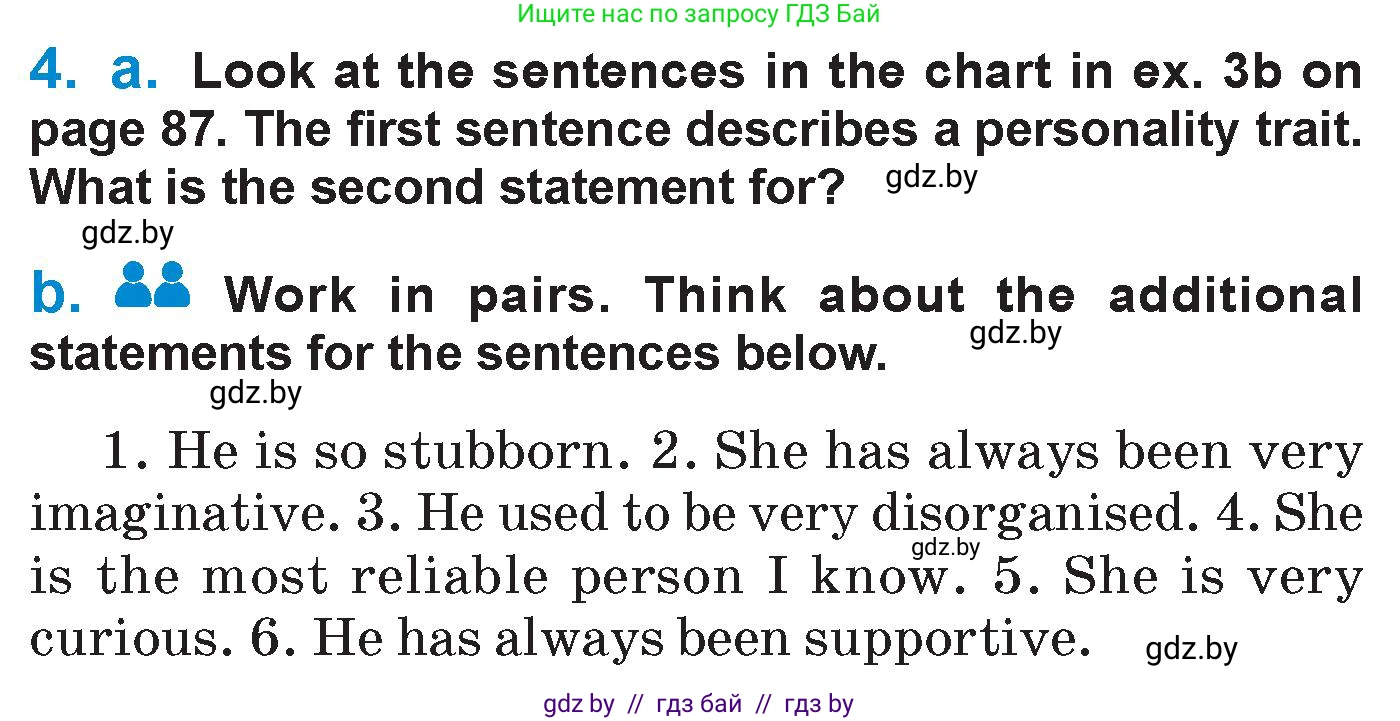 Ищите нас по запросу ГДЗ Бай

4. a. Look at the sentences in the chart in ex. 3b on page 87. The first sentence describes a personality trait. What is the second statement for? gdz.by

gdz.by

b. Work in pairs. Think about the additional statements for the sentences below. gdz.by

gdz.by

1. He is so stubborn. 2. She has always been very imaginative. 3. He used to be very disorganised. 4. She is the most reliable person I know. gdz.by 5. She is very curious. 6. He has always been supportive. gdz.by

gdz by // гдз бай // гдз by